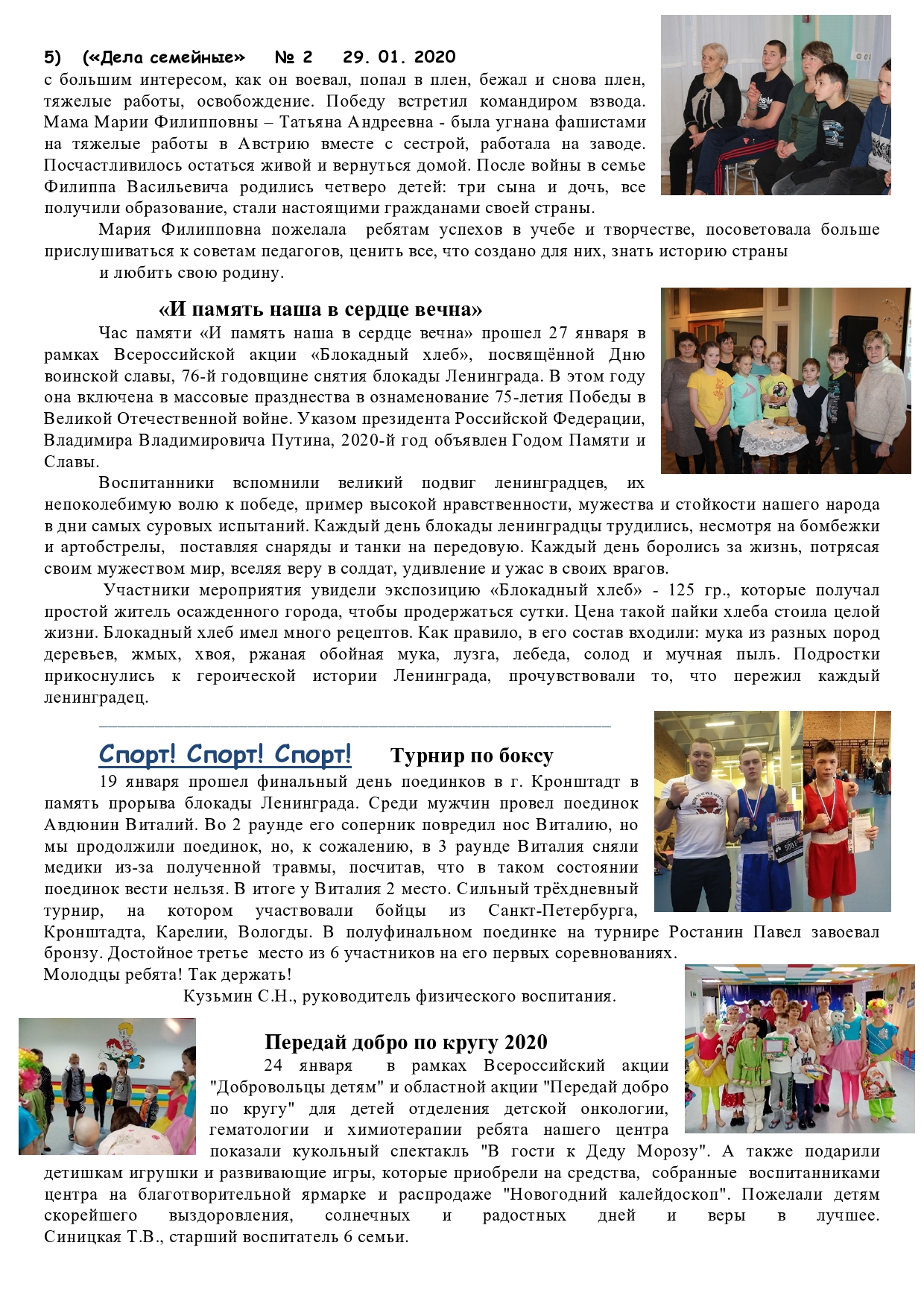 5) («Дела семейные» № 2 29. 01. 2020

с большим интересом, как он воевал, попал в плен, бежал и снова плен, тяжелые работы, освобождение. Победу встретил командиром взвода. Мама Марии Филипповны – Татьяна Андреевна - была угнана фашистами на тяжелые работы в Австрию вместе с сестрой, работала на заводе. Посчастливилось остаться живой и вернуться домой. После войны в семье Филиппа Васильевича родились четверо детей: три сына и дочь, все получили образование, стали настоящими гражданами своей страны.

Мария Филипповна пожелала ребятам успехов в учебе и творчестве, посоветовала больше прислушиваться к советам педагогов, ценить все, что создано для них, знать историю страны и любить свою родину.

«И память наша в сердце вечна»

Час памяти «И память наша в сердце вечна» прошел 27 января в рамках Всероссийской акции «Блокадный хлеб», посвящённой Дню воинской славы, 76-й годовщине снятия блокады Ленинграда. В этом году она включена в массовые празднества в ознаменование 75-летия Победы в Великой Отечественной войне. Указом президента Российской Федерации, Владимира Владимировича Путина, 2020-й год объявлен Годом Памяти и Славы.

Воспитанники вспомнили великий подвиг ленинградцев, их непоколебимую волю к победе, пример высокой нравственности, мужества и стойкости нашего народа в дни самых суровых испытаний. Каждый день блокады ленинградцы трудились, несмотря на бомбежки и артобстрелы, поставляя снаряды и танки на передовую. Каждый день боролись за жизнь, потрясая своим мужеством мир, вселяя веру в солдат, удивление и ужас в своих врагов.

Участники мероприятия увидели экспозицию «Блокадный хлеб» - 125 гр., которые получал простой житель осажденного города, чтобы продержаться сутки. Цена такой пайки хлеба стоила целой жизни. Блокадный хлеб имел много рецептов. Как правило, в его состав входили: мука из разных пород деревьев, жмых, хвоя, ржаная обойная мука, лузга, лебеда, солод и мучная пыль. Подростки прикоснулись к героической истории Ленинграда, прочувствовали то, что пережил каждый ленинградец.

Спорт! Спорт! Спорт! Турнир по боксу

19 января прошел финальный день поединков в г. Кронштадт в память прорыва блокады Ленинграда. Среди мужчин провел поединок Авдюнин Виталий. Во 2 раунде его соперник повредил нос Виталию, но мы продолжили поединок, но, к сожалению, в 3 раунде Виталия сняли медики из-за полученной травмы, посчитав, что в таком состоянии поединок вести нельзя. В итоге у Виталия 2 место. Сильный трёхдневный турнир, на котором участвовали бойцы из Санкт-Петербурга, Кронштадта, Карелии, Вологды. В полуфинальном поединке на турнире Ростанин Павел завоевал бронзу. Достойное третье место из 6 участников на его первых соревнованиях.
Молодцы ребята! Так держать!

Кузьмин С.Н., руководитель физического воспитания.

Передай добро по кругу 2020

24 января в рамках Всероссийский акции "Добровольцы детям" и областной акции "Передай добро по кругу" для детей отделения детской онкологии, гематологии и химиотерапии ребята нашего центра показали кукольный спектакль "В гости к Деду Морозу". А также подарили детишкам игрушки и развивающие игры, которые приобрели на средства, собранные воспитанниками центра на благотворительной ярмарке и распродаже "Новогодний калейдоскоп". Пожелали детям скорейшего выздоровления, солнечных и радостных дней и веры в лучшее.
Синицкая Т.В., старший воспитатель 6 семьи.